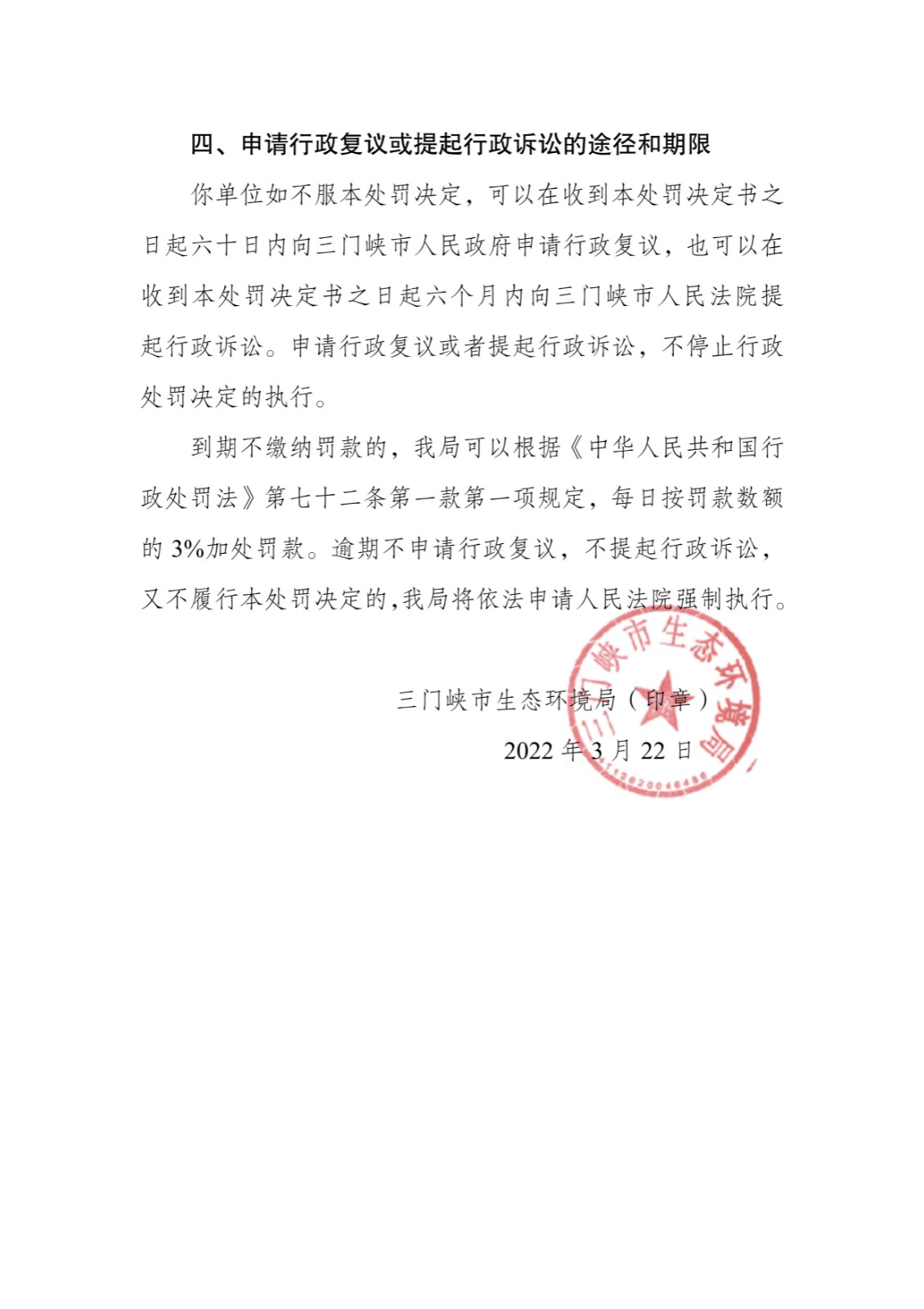 四、申请行政复议或提起行政诉讼的途径和期限

你单位如不服本处罚决定，可以在收到本处罚决定书之日起六十日内向三门峡市人民政府申请行政复议，也可以在收到本处罚决定书之日起六个月内向三门峡市人民法院提起行政诉讼。申请行政复议或者提起行政诉讼，不停止行政处罚决定的执行。

到期不缴纳罚款的，我局可以根据《中华人民共和国行政处罚法》第七十二条第一款第一项规定，每日按罚款数额的3%加处罚款。逾期不申请行政复议，不提起行政诉讼，又不履行本处罚决定的，我局将依法申请人民法院强制执行。

三门峡市生态环境局（印章）

2022年3月22日

三门峡市生态环境局